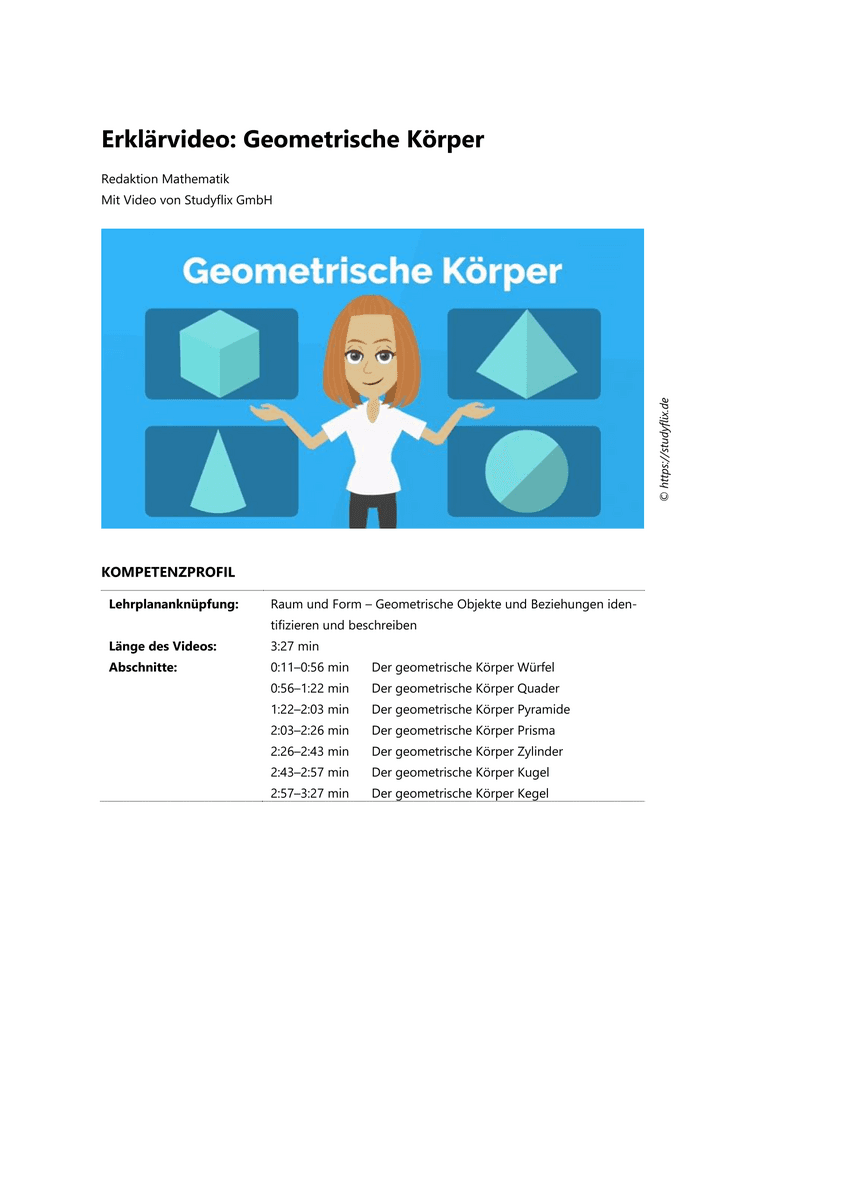 Erklärvideo: Geometrische Körper

Redaktion Mathematik
Mit Video von Studyflix GmbH

Geometrische Körper

© https://studyflix.de

KOMPETENZPROFIL

| | | |
|---|---|---|
| **Lehrplananknüpfung:** | Raum und Form – Geometrische Objekte und Beziehungen identifizieren und beschreiben | |
| **Länge des Videos:** | 3:27 min | |
| **Abschnitte:** | 0:11–0:56 min | Der geometrische Körper Würfel |
| | 0:56–1:22 min | Der geometrische Körper Quader |
| | 1:22–2:03 min | Der geometrische Körper Pyramide |
| | 2:03–2:26 min | Der geometrische Körper Prisma |
| | 2:26–2:43 min | Der geometrische Körper Zylinder |
| | 2:43–2:57 min | Der geometrische Körper Kugel |
| | 2:57–3:27 min | Der geometrische Körper Kegel |